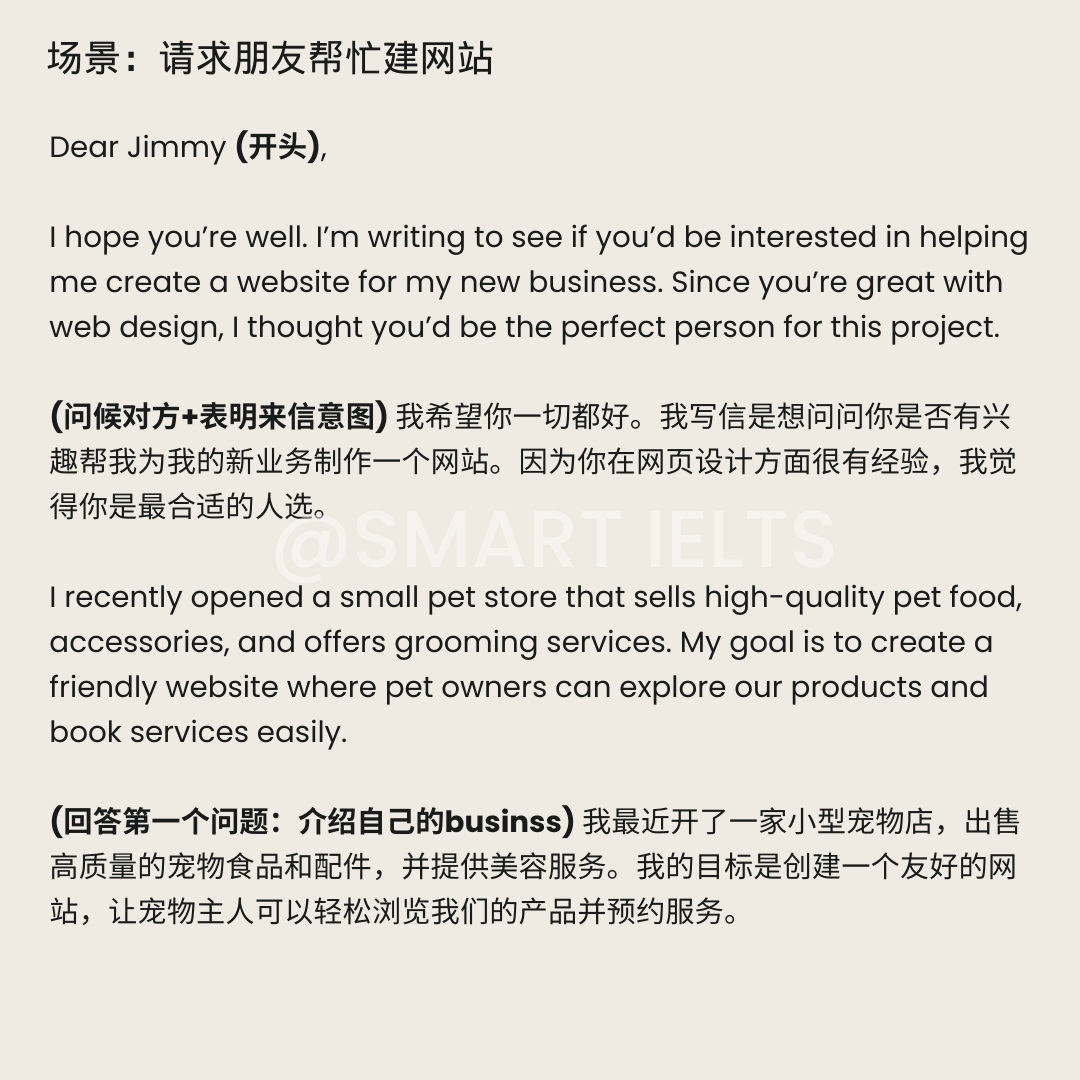 场景：请求朋友帮忙建网站

Dear Jimmy (开头),

I hope you’re well. I’m writing to see if you’d be interested in helping me create a website for my new business. Since you’re great with web design, I thought you’d be the perfect person for this project.

(问候对方+表明来信意图) 我希望你一切都好。我写信是想问问你是否有兴趣帮我为我的新业务制作一个网站。因为你在网页设计方面很有经验，我觉得你是最合适的人选。

@SMART IELTS

I recently opened a small pet store that sells high-quality pet food, accessories, and offers grooming services. My goal is to create a friendly website where pet owners can explore our products and book services easily.

(回答第一个问题：介绍自己的businss) 我最近开了一家小型宠物店，出售高质量的宠物食品和配件，并提供美容服务。我的目标是创建一个友好的网站，让宠物主人可以轻松浏览我们的产品并预约服务。